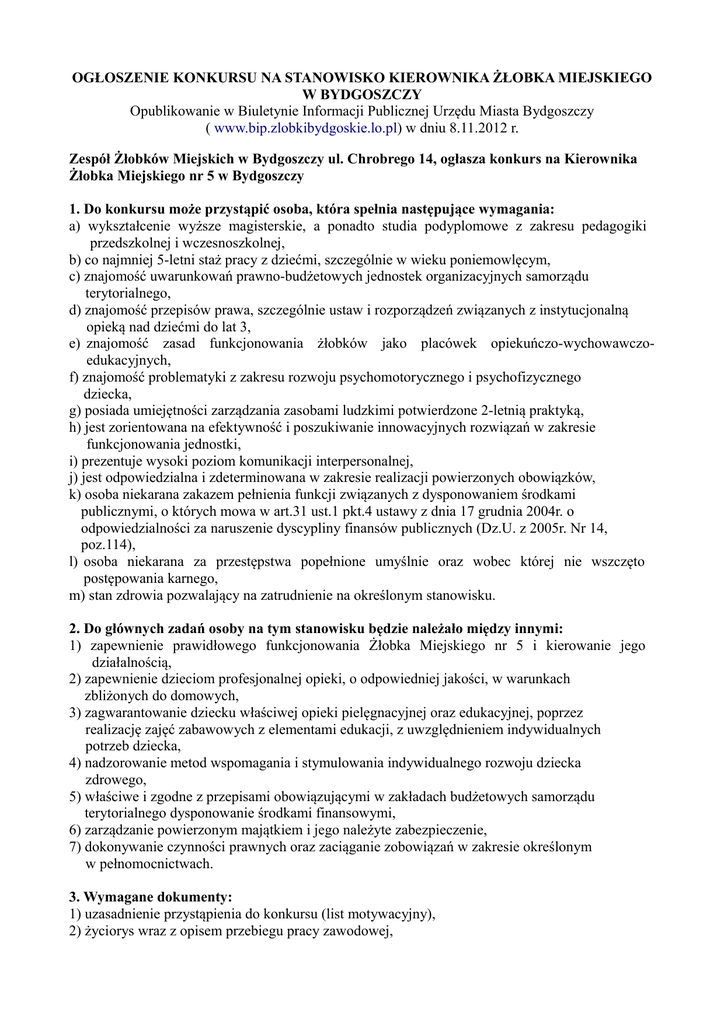 OGŁOSZENIE KONKURSU NA STANOWISKO KIEROWNIKA ŻŁOBKA MIEJSKIEGO W BYDGOSZCZY
Opublikowanie w Biuletynie Informacji Publicznej Urzędu Miasta Bydgoszczy ( www.bip.zlobkibydgoskie.lo.pl) w dniu 8.11.2012 r.

Zespół Żłobków Miejskich w Bydgoszczy ul. Chrobrego 14, ogłasza konkurs na Kierownika Żłobka Miejskiego nr 5 w Bydgoszczy

1. Do konkursu może przystąpić osoba, która spełnia następujące wymagania:
a) wykształcenie wyższe magisterskie, a ponadto studia podyplomowe z zakresu pedagogiki przedszkolnej i wczesnoszkolnej,
b) co najmniej 5-letni staż pracy z dziećmi, szczególnie w wieku poniemowlęcym,
c) znajomość uwarunkowań prawno-budżetowych jednostek organizacyjnych samorządu terytorialnego,
d) znajomość przepisów prawa, szczególnie ustaw i rozporządzeń związanych z instytucjonalną opieką nad dziećmi do lat 3,
e) znajomość zasad funkcjonowania żłobków jako placówek opiekuńczo-wychowawczo-edukacyjnych,
f) znajomość problematyki z zakresu rozwoju psychomotorycznego i psychofizycznego dziecka,
g) posiada umiejętności zarządzania zasobami ludzkimi potwierdzone 2-letnią praktyką,
h) jest zorientowana na efektywność i poszukiwanie innowacyjnych rozwiązań w zakresie funkcjonowania jednostki,
i) prezentuje wysoki poziom komunikacji interpersonalnej,
j) jest odpowiedzialna i zdeterminowana w zakresie realizacji powierzonych obowiązków,
k) osoba niekarana zakazem pełnienia funkcji związanych z dysponowaniem środkami publicznymi, o których mowa w art.31 ust.1 pkt.4 ustawy z dnia 17 grudnia 2004r. o odpowiedzialności za naruszenie dyscypliny finansów publicznych (Dz.U. z 2005r. Nr 14, poz.114),
l) osoba niekarana za przestępstwa popełnione umyślnie oraz wobec której nie wszczęto postępowania karnego,
m) stan zdrowia pozwalający na zatrudnienie na określonym stanowisku.

2. Do głównych zadań osoby na tym stanowisku będzie należało między innymi:
1) zapewnienie prawidłowego funkcjonowania Żłobka Miejskiego nr 5 i kierowanie jego działalnością,
2) zapewnienie dzieciom profesjonalnej opieki, o odpowiedniej jakości, w warunkach zbliżonych do domowych,
3) zagwarantowanie dziecku właściwej opieki pielęgnacyjnej oraz edukacyjnej, poprzez realizację zajęć zabawowych z elementami edukacji, z uwzględnieniem indywidualnych potrzeb dziecka,
4) nadzorowanie metod wspomagania i stymulowania indywidualnego rozwoju dziecka zdrowego,
5) właściwe i zgodne z przepisami obowiązującymi w zakładach budżetowych samorządu terytorialnego dysponowanie środkami finansowymi,
6) zarządzanie powierzonym majątkiem i jego należyte zabezpieczenie,
7) dokonywanie czynności prawnych oraz zaciąganie zobowiązań w zakresie określonym w pełnomocnictwach.

3. Wymagane dokumenty:
1) uzasadnienie przystąpienia do konkursu (list motywacyjny),
2) życiorys wraz z opisem przebiegu pracy zawodowej,